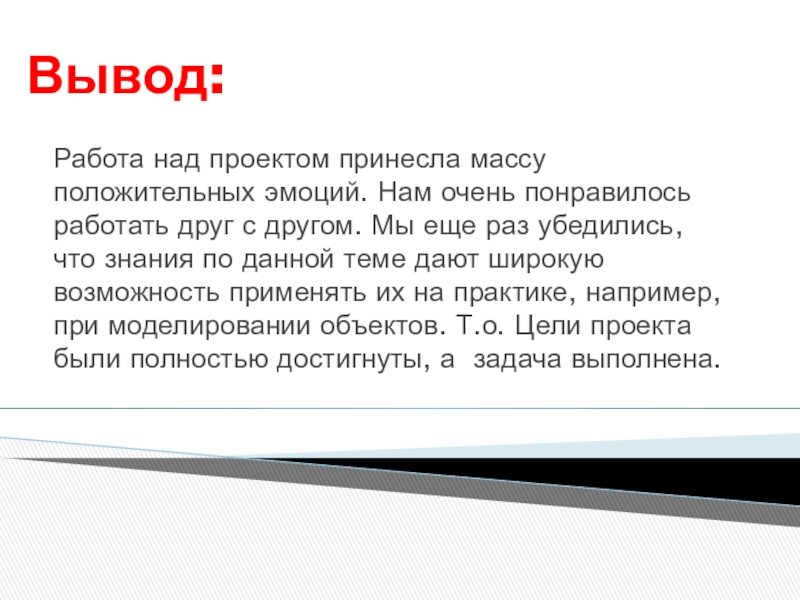 Вывод:

Работа над проектом принесла массу положительных эмоций. Нам очень понравилось работать друг с другом. Мы еще раз убедились, что знания по данной теме дают широкую возможность применять их на практике, например, при моделировании объектов. Т.о. Цели проекта были полностью достигнуты, а  задача выполнена.